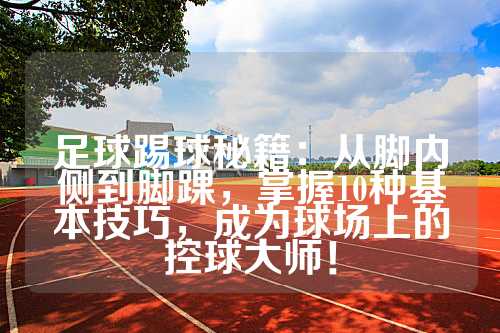 足球踢球秘籍：从脚内侧到脚踝，掌握10种基本技巧，成为球场上的控球大师！